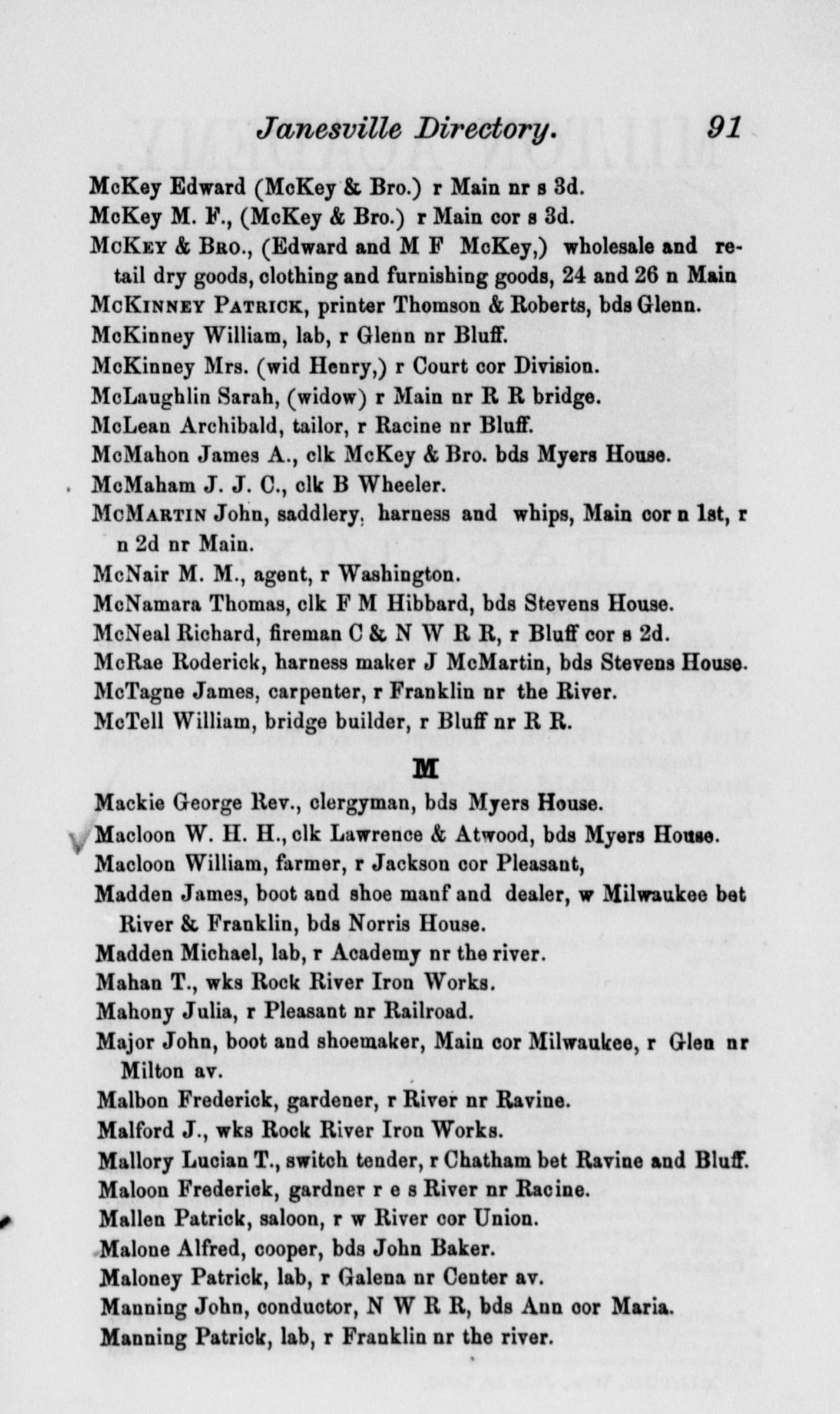 Janesville Directory. 91

McKey Edward (McKey & Bro.) r Main nr s 3d.
McKey M. F., (McKey & Bro.) r Main cor s 3d.
McKey & Bro., (Edward and M F McKey,) wholesale and retail dry goods, clothing and furnishing goods, 24 and 26 n Main
McKinney Patrick, printer Thomson & Roberts, bds Glenn.
McKinney William, lab, r Glenn nr Bluff.
McKinney Mrs. (wid Henry,) r Court cor Division.
McLaughlin Sarah, (widow) r Main nr R R bridge.
McLean Archibald, tailor, r Racine nr Bluff.
McMahon James A., clk McKey & Bro. bds Myers House.
McMaham J. J. C., clk B Wheeler.
McMartin John, saddlery, harness and whips, Main cor n 1st, r n 2d nr Main.
McNair M. M., agent, r Washington.
McNamara Thomas, clk F M Hibbard, bds Stevens House.
McNeal Richard, fireman C & N W R R, r Bluff cor s 2d.
McRae Roderick, harness maker J McMartin, bds Stevens House.
McTagne James, carpenter, r Franklin nr the River.
McTell William, bridge builder, r Bluff nr R R.

M

Mackie George Rev., clergyman, bds Myers House.
Macloon W. H. H., clk Lawrence & Atwood, bds Myers House.
Macloon William, farmer, r Jackson cor Pleasant,
Madden James, boot and shoe manf and dealer, w Milwaukee bet River & Franklin, bds Norris House.
Madden Michael, lab, r Academy nr the river.
Mahan T., wks Rock River Iron Works.
Mahony Julia, r Pleasant nr Railroad.
Major John, boot and shoemaker, Main cor Milwaukee, r Glen nr Milton av.
Malbon Frederick, gardener, r River nr Ravine.
Malford J., wks Rock River Iron Works.
Mallory Lucian T., switch tender, r Chatham bet Ravine and Bluff.
Maloon Frederick, gardner r e s River nr Racine.
Mallen Patrick, saloon, r w River cor Union.
Malone Alfred, cooper, bds John Baker.
Maloney Patrick, lab, r Galena nr Center av.
Manning John, conductor, N W R R, bds Ann cor Maria.
Manning Patrick, lab, r Franklin nr the river.